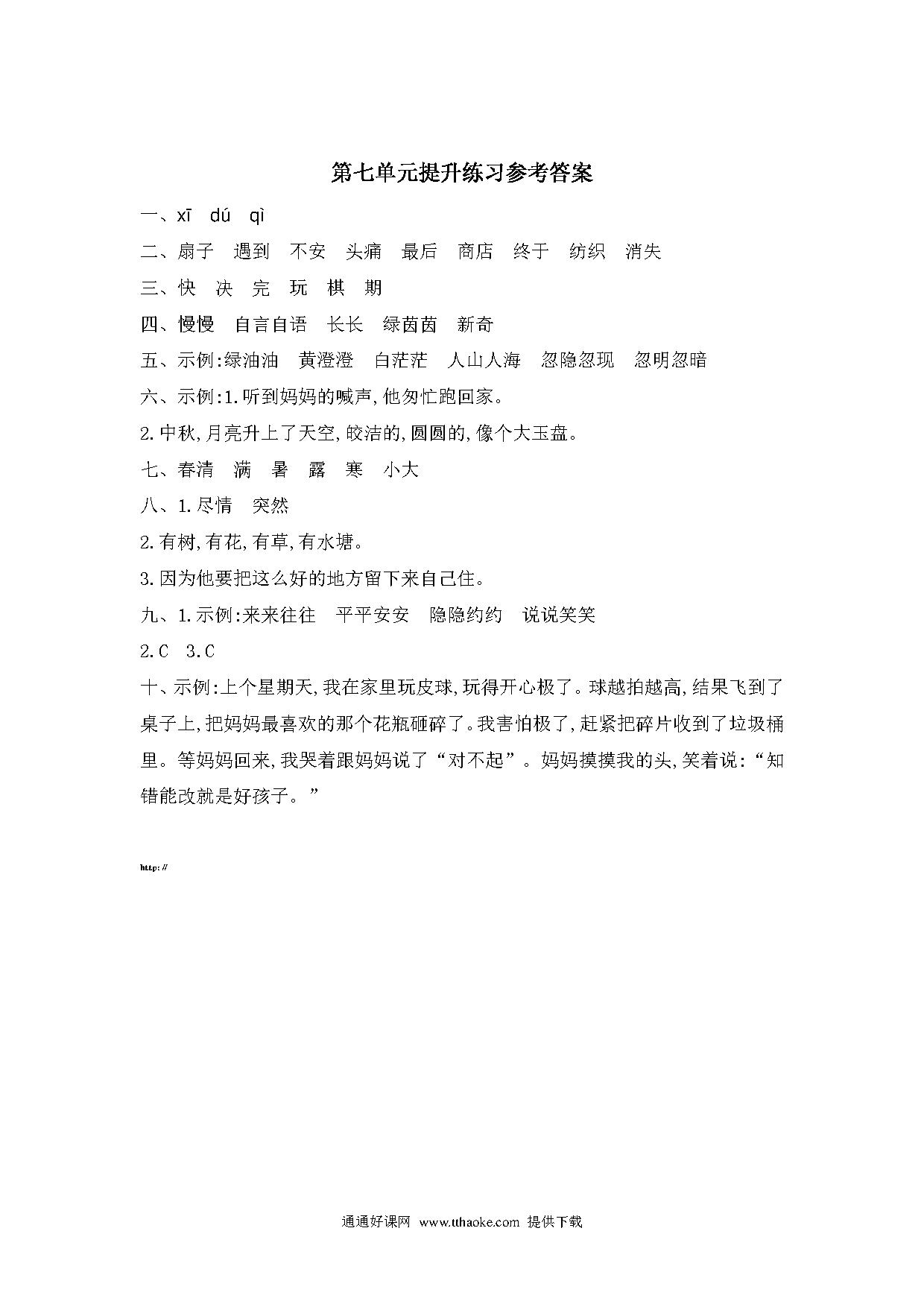 第七单元提升练习参考答案

一、xī　dú　qì

二、扇子　遇到　不安　头痛　最后　商店　终于　纺织　消失

三、快　决　完　玩　棋　期

四、慢慢　自言自语　长长　绿茵茵　新奇

五、示例:绿油油　黄澄澄　白茫茫　人山人海　忽隐忽现　忽明忽暗

六、示例:1.听到妈妈的喊声,他匆忙跑回家。

2.中秋,月亮升上了天空,皎洁的,圆圆的,像个大玉盘。

七、春清　满　暑　露　寒　小大

八、1.尽情　突然

2.有树,有花,有草,有水塘。

3.因为他要把这么好的地方留下来自己住。

九、1.示例:来来往往　平平安安　隐隐约约　说说笑笑

2.C　3.C

十、示例:上个星期天,我在家里玩皮球,玩得开心极了。球越拍越高,结果飞到了桌子上,把妈妈最喜欢的那个花瓶砸碎了。我害怕极了,赶紧把碎片收到了垃圾桶里。等妈妈回来,我哭着跟妈妈说了“对不起”。妈妈摸摸我的头,笑着说:“知错能改就是好孩子。”

http://

通通好课网　www.tthaoke.com　提供下载